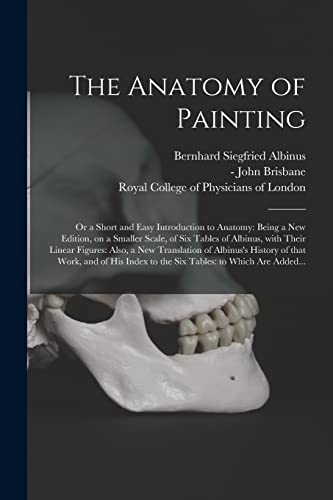 The Anatomy of Painting

Bernhard Siegfried Albinus
- John Brisbane
Royal College of Physicians of London

Or a Short and Easy Introduction to Anatomy: Being a New Edition, on a Smaller Scale, of Six Tables of Albinus, with Their Linear Figures: Also, a New Translation of Albinus's History of that Work, and of His Index to the Six Tables: to Which Are Added...